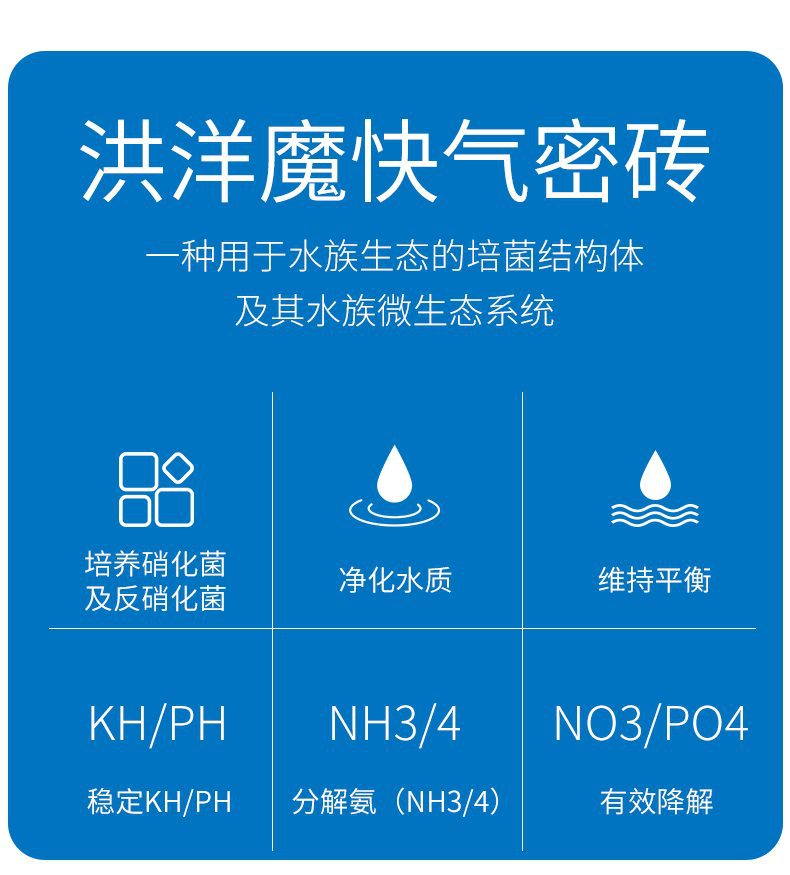 洪洋魔快气密砖

一种用于水族生态的培菌结构体
及其水族微生态系统

培养硝化菌
及反硝化菌

净化水质

维持平衡

KH/PH

稳定KH/PH

NH3/4

分解氨（NH3/4）

NO3/PO4

有效降解